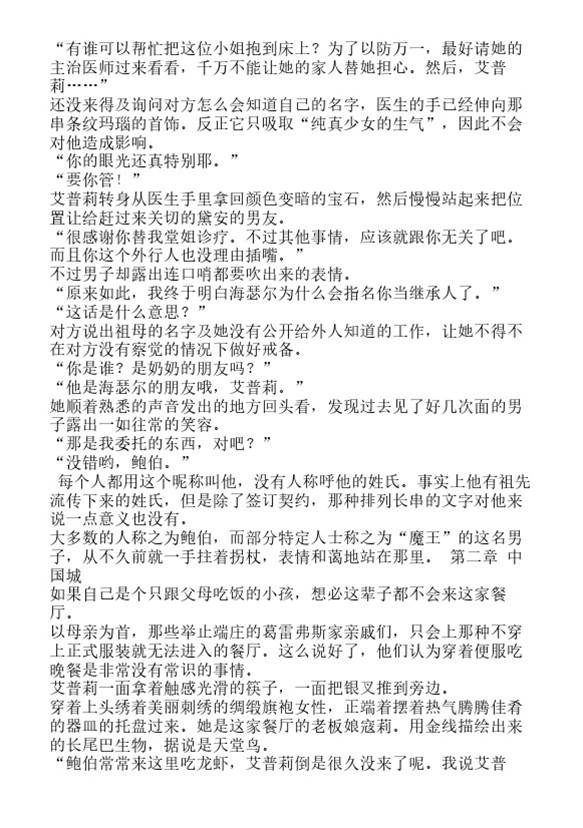 “有谁可以帮忙把这位小姐抱到床上？为了以防万一，最好请她的主治医师过来看看，千万不能让她的家人替她担心。然后，艾普莉……”
还没来得及询问对方怎么会知道自己的名字，医生的手已经伸向那串条纹玛瑙的首饰。反正它只吸取“纯真少女的生气”，因此不会对他造成影响。
“你的眼光还真特别耶。”
“要你管！”
艾普莉转身从医生手里拿回颜色变暗的宝石，然后慢慢站起来把位置让给赶过来关切的黛安的男友。
“很感谢你替我堂姐诊疗。不过其他事情，应该就跟你无关了吧。而且你这个外行人也没理由插嘴。”
不过男子却露出连口哨都要吹出来的表情。
“原来如此，我终于明白海瑟尔为什么会指名你当继承人了。”
“这话是什么意思？”
对方说出祖母的名字及她没有公开给外人知道的工作，让她不得不在对方没有察觉的情况下做好戒备。
“你是谁？是奶奶的朋友吗？”
“他是海瑟尔的朋友哦，艾普莉。”
她顺着熟悉的声音发出的地方回头看，发现过去见了好几次面的男子露出一如往常的笑容。
“那是我委托的东西，对吧？”
“没错哟，鲍伯。”
每个人都用这个昵称叫他，没有人称呼他的姓氏。事实上他有祖先流传下来的姓氏，但是除了签订契约，那种排列长串的文字对他来说一点意义也没有。
大多数的人称之为鲍伯，而部分特定人士称之为“魔王”的这名男子，从不久前就一手拄着拐杖，表情和蔼地站在那里。 第二章 中国城
如果自己是个只跟父母吃饭的小孩，想必这辈子都不会来这家餐厅。
以母亲为首，那些举止端庄的葛雷弗斯家亲戚们，只会上那种不穿上正式服装就无法进入的餐厅。这么说好了，他们认为穿着便服吃晚餐是非常没有常识的事情。
艾普莉一面拿着触感光滑的筷子，一面把银叉推到旁边。
穿着上头绣着美丽刺绣的绸缎旗袍女性，正端着摆着热气腾腾佳肴的器皿的托盘过来。她是这家餐厅的老板娘寇莉。用金线描绘出来的长尾巴生物，据说是天堂鸟。
“鲍伯常常来这里吃龙虾，艾普莉倒是很久没来了呢。我说艾普